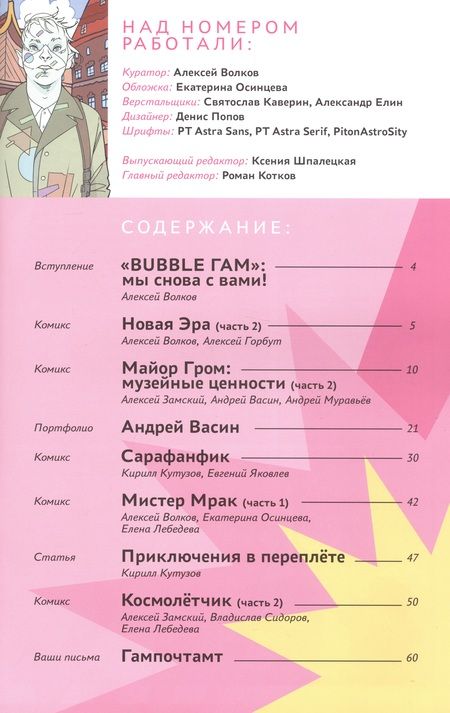 НАД НОМЕРОМ РАБОТАЛИ:

Куратор: Алексей Волков
Обложка: Екатерина Осинцева
Верстальщики: Святослав Каверин, Александр Елин
Дизайнер: Денис Попов
Шрифты: PT Astra Sans, PT Astra Serif, PitonAstroSity

Выпускающий редактор: Ксения Шпалецкая
Главный редактор: Роман Котков

СОДЕРЖАНИЕ:

Вступление «BUBBLE ГАМ»: мы снова с вами! 4
Алексей Волков

Комикс Новая Эра (часть 2) 5
Алексей Волков, Алексей Горбут

Комикс Майор Гром: музейные ценности (часть 2) 10
Алексей Замский, Андрей Васин, Андрей Муравьёв

Портфолио Андрей Васин 21

Комикс Сарафанфик 30
Кирилл Кутузов, Евгений Яковлев

Комикс Мистер Мрак (часть 1) 42
Алексей Волков, Екатерина Осинцева, Елена Лебедева

Статья Приключения в переплёте 47
Кирилл Кутузов

Комикс Космолётчик (часть 2) 50
Алексей Замский, Владислав Сидоров, Елена Лебедева

Ваши письма Гампочтамт 60